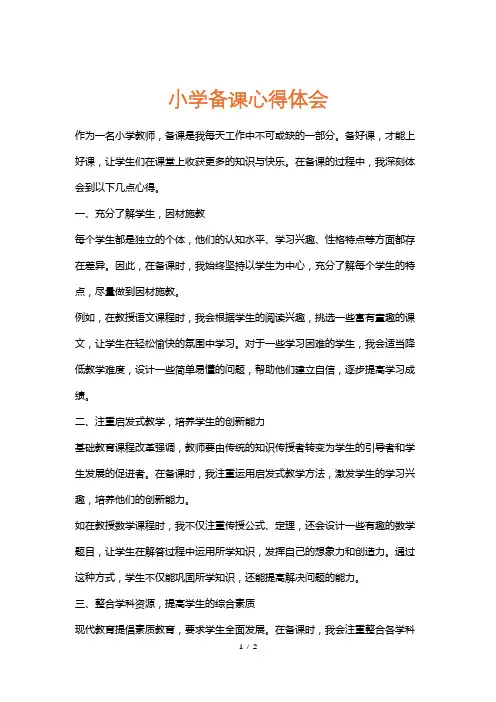 小学备课心得体会

作为一名小学教师，备课是我每天工作中不可或缺的一部分。备好课，才能上好课，让学生们在课堂上收获更多的知识与快乐。在备课的过程中，我深刻体会到以下几点心得。

一、充分了解学生，因材施教

每个学生都是独立的个体，他们的认知水平、学习兴趣、性格特点等方面都存在差异。因此，在备课时，我始终坚持以学生为中心，充分了解每个学生的特点，尽量做到因材施教。

例如，在教授语文课程时，我会根据学生的阅读兴趣，挑选一些富有童趣的课文，让学生在轻松愉快的氛围中学习。对于一些学习困难的学生，我会适当降低教学难度，设计一些简单易懂的问题，帮助他们建立自信，逐步提高学习成绩。

二、注重启发式教学，培养学生的创新能力

基础教育课程改革强调，教师要由传统的知识传授者转变为学生的引导者和学生发展的促进者。在备课时，我注重运用启发式教学方法，激发学生的学习兴趣，培养他们的创新能力。

如在教授数学课程时，我不仅注重传授公式、定理，还会设计一些有趣的数学题目，让学生在解答过程中运用所学知识，发挥自己的想象力和创造力。通过这种方式，学生不仅能巩固所学知识，还能提高解决问题的能力。

三、整合学科资源，提高学生的综合素质

现代教育提倡素质教育，要求学生全面发展。在备课时，我会注重整合各学科

1 / 2